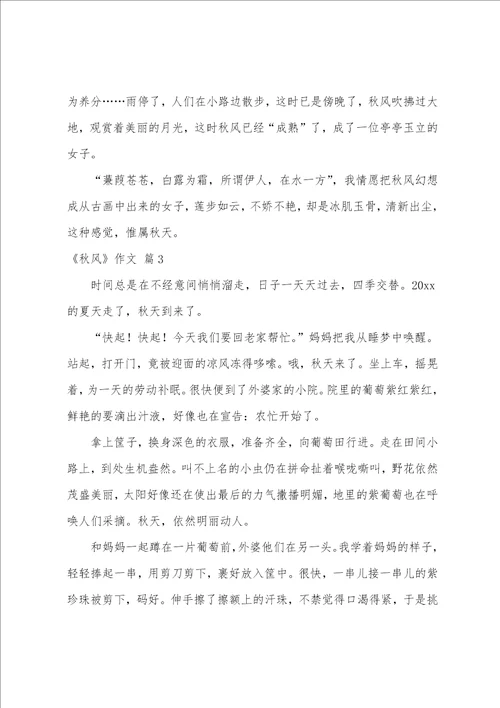 为养分……雨停了，人们在小路边散步，这时已是傍晚了，秋风吹拂过大地，观赏着美丽的月光，这时秋风已经“成熟”了，成了一位亭亭玉立的女子。

“蒹葭苍苍，白露为霜，所谓伊人，在水一方”，我情愿把秋风幻想成从古画中出来的女子，莲步如云，不娇不艳，却是冰肌玉骨，清新出尘，这种感觉，惟属秋天。

《秋风》作文 篇3

时间总是在不经意间悄悄溜走，日子一天天过去，四季交替。20xx的夏天走了，秋天到来了。

“快起！快起！今天我们要回老家帮忙。”妈妈把我从睡梦中唤醒。站起，打开门，竟被迎面的凉风冻得哆嗦。哦，秋天来了。坐上车，摇晃着，为一天的劳动补眠。很快便到了外婆家的小院。院里的葡萄紫红紫红，鲜艳的要滴出汁液，好像也在宣告：农忙开始了。

拿上筐子，换身深色的衣服，准备齐全，向葡萄田行进。走在田间小路上，到处生机盎然。叫不上名的小虫仍在拼命扯着喉咙嘶叫，野花依然茂盛美丽，太阳好像还在使出最后的力气撒播明媚，地里的紫葡萄也在呼唤人们采摘。秋天，依然明丽动人。

和妈妈一起蹲在一片葡萄前，外婆他们在另一头。我学着妈妈的样子，轻轻捧起一串，用剪刀剪下，裹好放入筐中。很快，一串儿接一串儿的紫珍珠被剪下，码好。伸手擦了擦额上的汗珠，不禁觉得口渴得紧，于是挑